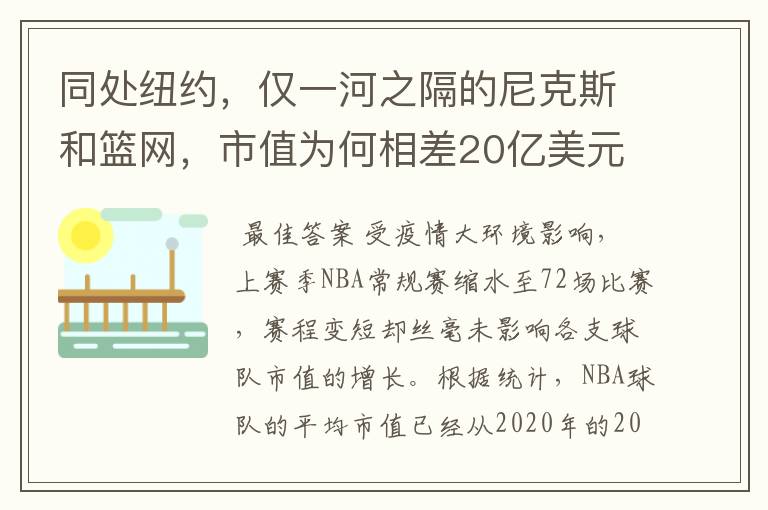 同处纽约，仅一河之隔的尼克斯和篮网，市值为何相差20亿美元

最佳答案 受疫情大环境影响，上赛季NBA常规赛缩水至72场比赛，赛程变短却丝毫未影响各支球队市值的增长。根据统计，NBA球队的平均市值已经从2020年的20